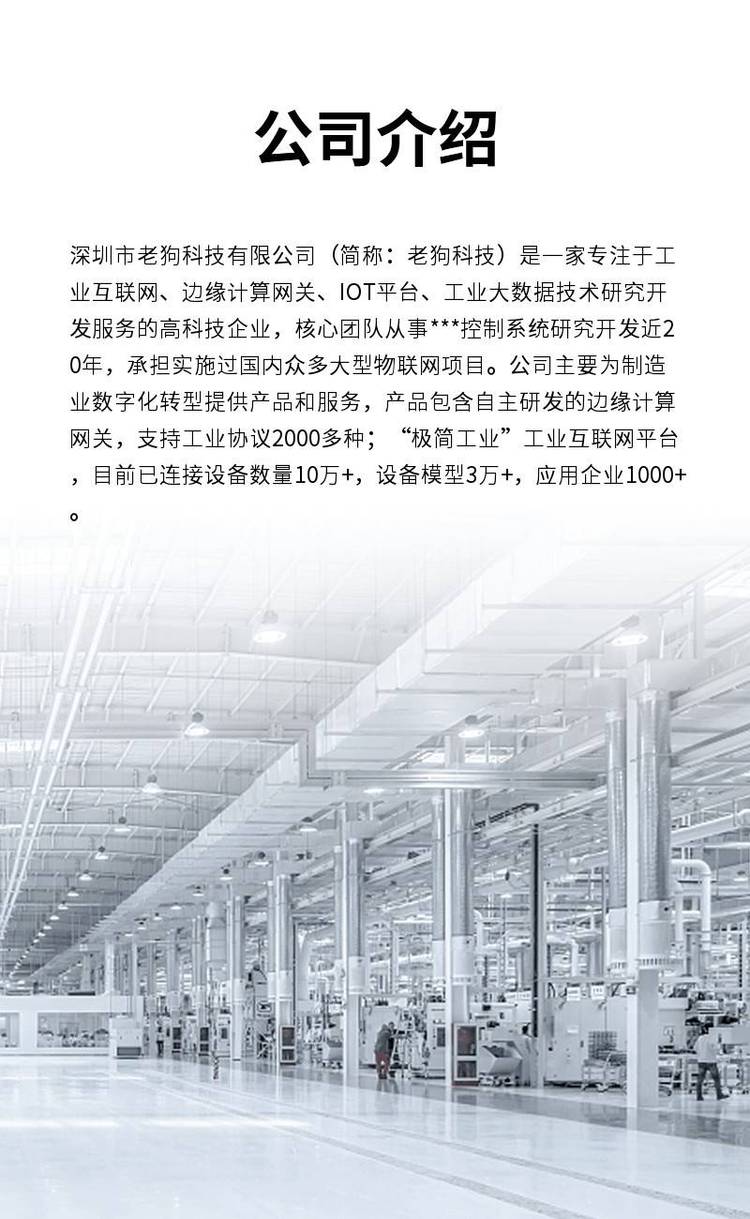 公司介绍

深圳市老狗科技有限公司（简称：老狗科技）是一家专注于工业互联网、边缘计算网关、IOT平台、工业大数据技术研究开发服务的高科技企业，核心团队从事***控制系统研究开发近20年，承担实施过国内众多大型物联网项目。公司主要为制造业数字化转型提供产品和服务，产品包含自主研发的边缘计算网关，支持工业协议2000多种；“极简工业”工业互联网平台，目前已连接设备数量10万+，设备模型3万+，应用企业1000+。